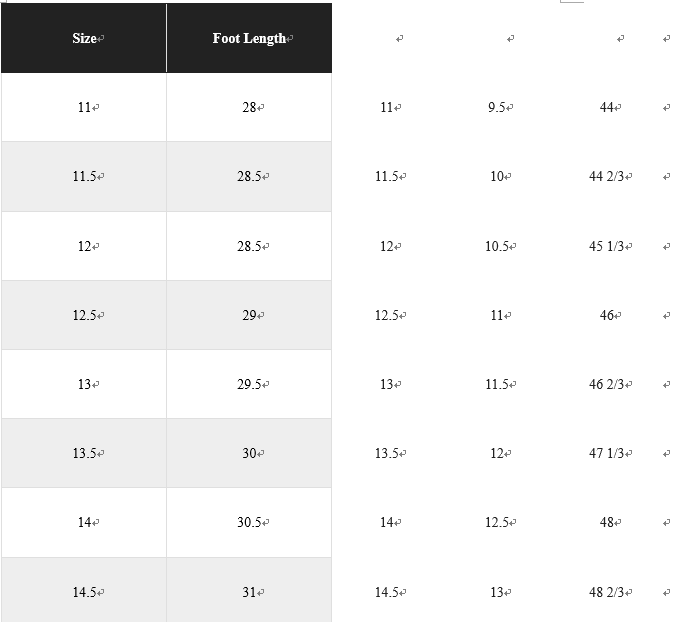 | Size | Foot Length | | | |
|---|---|---|---|---|
| 11 | 28 | 11 | 9.5 | 44 |
| 11.5 | 28.5 | 11.5 | 10 | 44 2/3 |
| 12 | 28.5 | 12 | 10.5 | 45 1/3 |
| 12.5 | 29 | 12.5 | 11 | 46 |
| 13 | 29.5 | 13 | 11.5 | 46 2/3 |
| 13.5 | 30 | 13.5 | 12 | 47 1/3 |
| 14 | 30.5 | 14 | 12.5 | 48 |
| 14.5 | 31 | 14.5 | 13 | 48 2/3 |